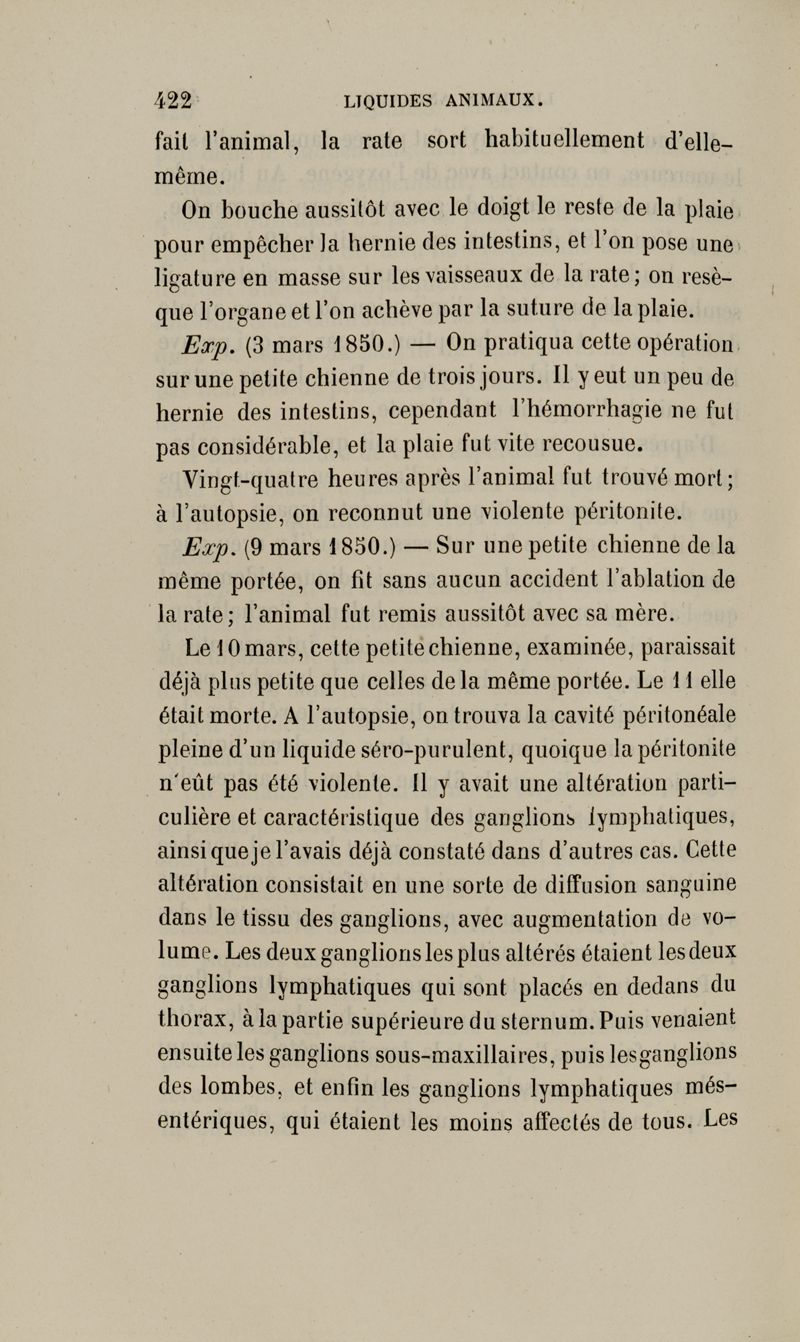 422 LIQUIDES ANIMAUX.

fait l'animal, la rate sort habituellement d'elle-même.

On bouche aussitôt avec le doigt le reste de la plaie pour empêcher la hernie des intestins, et l'on pose une ligature en masse sur les vaisseaux de la rate; on resèque l'organe et l'on achève par la suture de la plaie.

Exp. (3 mars 1850.) — On pratiqua cette opération sur une petite chienne de trois jours. Il y eut un peu de hernie des intestins, cependant l'hémorrhagie ne fut pas considérable, et la plaie fut vite recousue. Vingt-quatre heures après l'animal fut trouvé mort; à l'autopsie, on reconnut une violente péritonite.

Exp. (9 mars 1850.) — Sur une petite chienne de la même portée, on fit sans aucun accident l'ablation de la rate; l'animal fut remis aussitôt avec sa mère.

Le 10 mars, cette petite chienne, examinée, paraissait déjà plus petite que celles de la même portée. Le 11 elle était morte. A l'autopsie, on trouva la cavité péritonéale pleine d'un liquide séro-purulent, quoique la péritonite n'eût pas été violente. Il y avait une altération particulière et caractéristique des ganglions lymphatiques, ainsi que je l'avais déjà constaté dans d'autres cas. Cette altération consistait en une sorte de diffusion sanguine dans le tissu des ganglions, avec augmentation de volume. Les deux ganglions les plus altérés étaient les deux ganglions lymphatiques qui sont placés en dedans du thorax, à la partie supérieure du sternum. Puis venaient ensuite les ganglions sous-maxillaires, puis les ganglions des lombes, et enfin les ganglions lymphatiques mésentériques, qui étaient les moins affectés de tous. Les